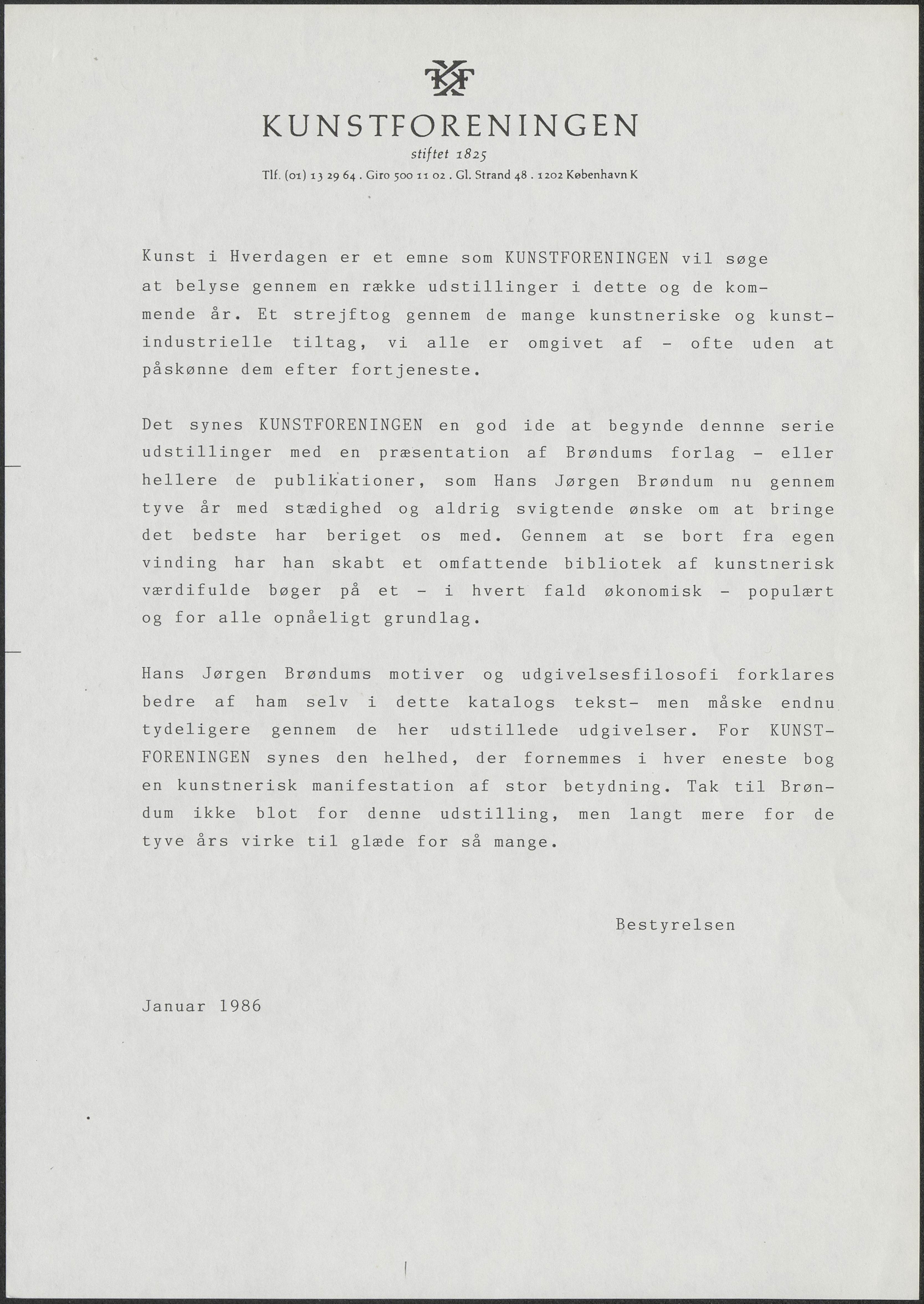 KF

KUNSTFORENINGEN
stiftet 1825
Tlf. (01) 13 29 64 . Giro 500 11 02 . Gl. Strand 48 . 1202 København K

Kunst i Hverdagen er et emne som KUNSTFORENINGEN vil søge at belyse gennem en række udstillinger i dette og de kommende år. Et strejftog gennem de mange kunstneriske og kunstindustrielle tiltag, vi alle er omgivet af - ofte uden at påskønne dem efter fortjeneste.

Det synes KUNSTFORENINGEN en god ide at begynde denne serie udstillinger med en præsentation af Brøndums forlag - eller hellere de publikationer, som Hans Jørgen Brøndum nu gennem tyve år med stædighed og aldrig svigtende ønske om at bringe det bedste har beriget os med. Gennem at se bort fra egen vinding har han skabt et omfattende bibliotek af kunstnerisk værdifulde bøger på et - i hvert fald økonomisk - populært og for alle opnåeligt grundlag.

Hans Jørgen Brøndums motiver og udgivelsesfilosofi forklares bedre af ham selv i dette katalogs tekst- men måske endnu tydeligere gennem de her udstillede udgivelser. For KUNSTFORENINGEN synes den helhed, der fornemmes i hver eneste bog en kunstnerisk manifestation af stor betydning. Tak til Brøndum ikke blot for denne udstilling, men langt mere for de tyve års virke til glæde for så mange.

Bestyrelsen

Januar 1986